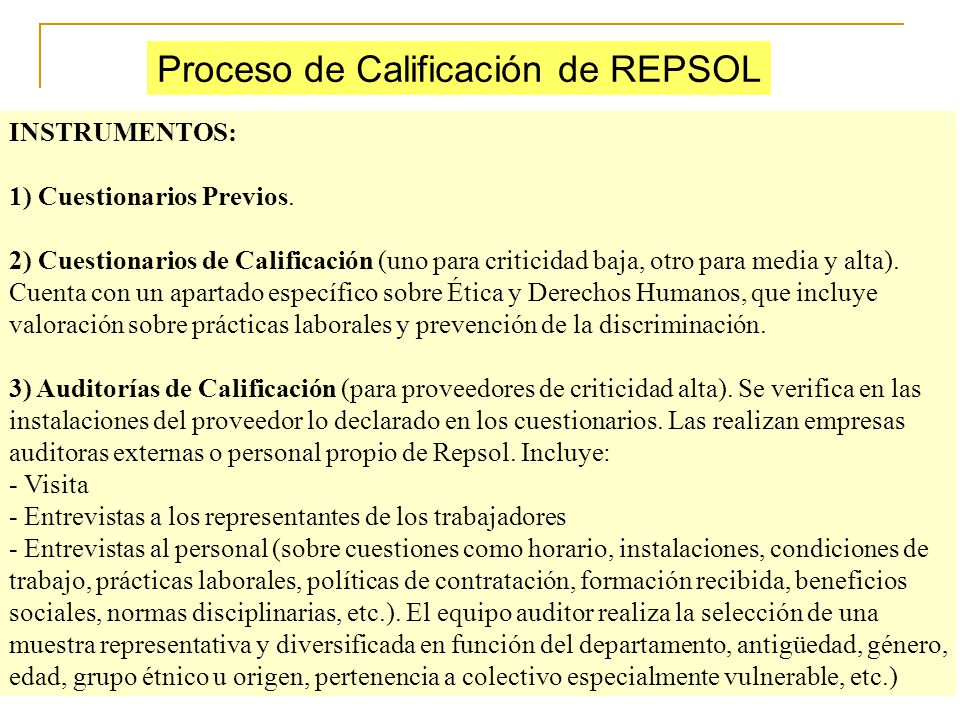 Proceso de Calificación de REPSOL

INSTRUMENTOS:

1) Cuestionarios Previos.

2) Cuestionarios de Calificación (uno para criticidad baja, otro para media y alta). Cuenta con un apartado específico sobre Ética y Derechos Humanos, que incluye valoración sobre prácticas laborales y prevención de la discriminación.

3) Auditorías de Calificación (para proveedores de criticidad alta). Se verifica en las instalaciones del proveedor lo declarado en los cuestionarios. Las realizan empresas auditoras externas o personal propio de Repsol. Incluye:
- Visita
- Entrevistas a los representantes de los trabajadores
- Entrevistas al personal (sobre cuestiones como horario, instalaciones, condiciones de trabajo, prácticas laborales, políticas de contratación, formación recibida, beneficios sociales, normas disciplinarias, etc.). El equipo auditor realiza la selección de una muestra representativa y diversificada en función del departamento, antigüedad, género, edad, grupo étnico u origen, pertenencia a colectivo especialmente vulnerable, etc.)